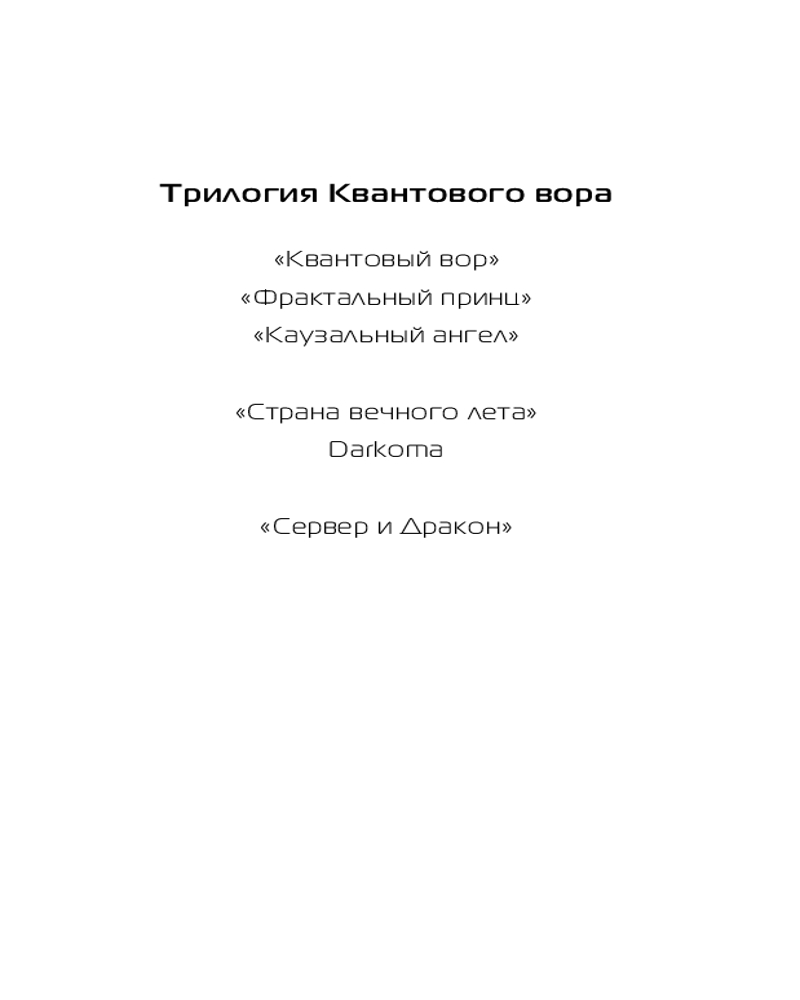 Трилогия Квантового вора

«Квантовый вор»
«Фрактальный принц»
«Каузальный ангел»

«Страна вечного лета»
Darkoma

«Сервер и Дракон»